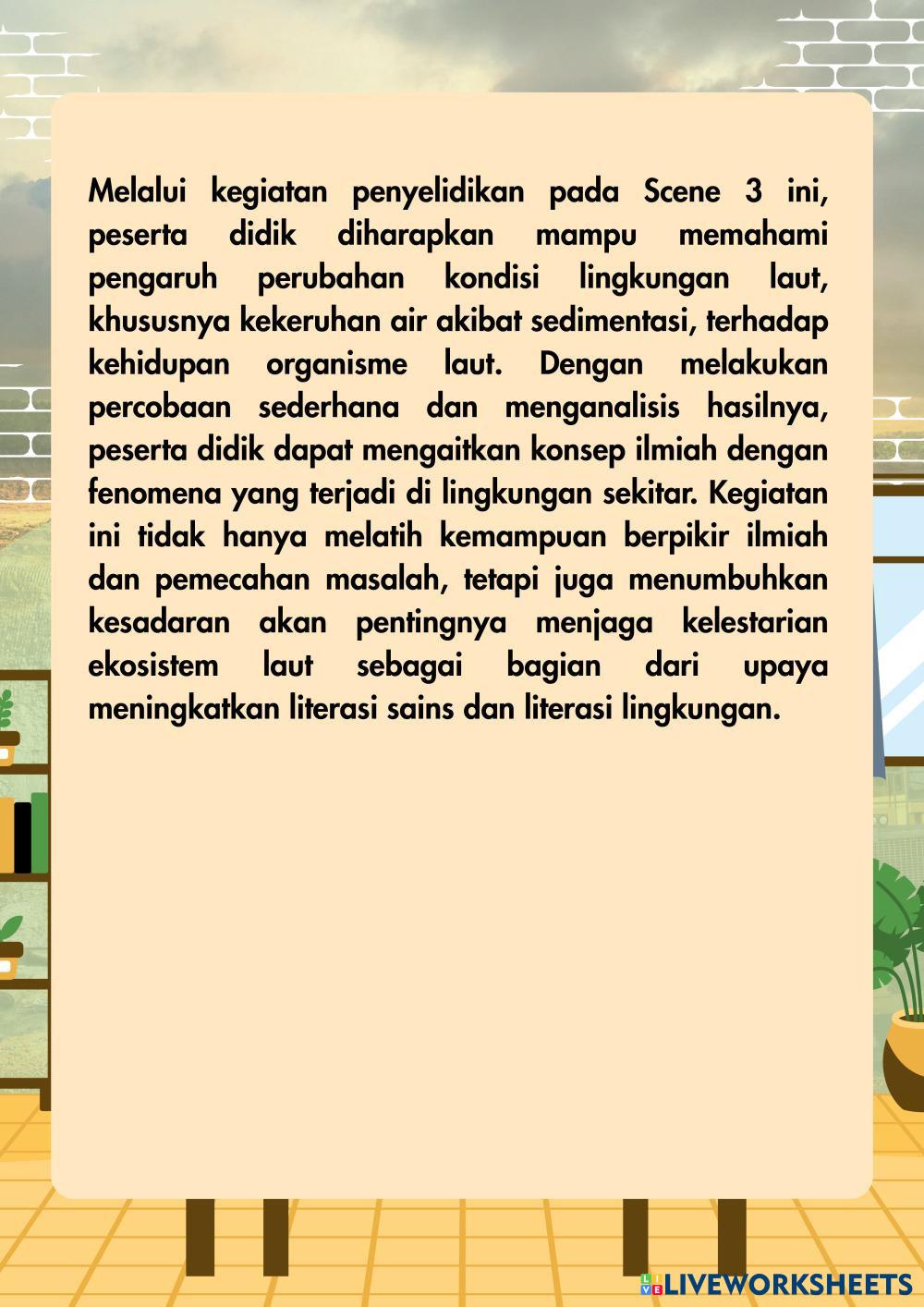 Melalui kegiatan penyelidikan pada Scene 3 ini, peserta didik diharapkan mampu memahami pengaruh perubahan kondisi lingkungan laut, khususnya kekeruhan air akibat sedimentasi, terhadap kehidupan organisme laut. Dengan melakukan percobaan sederhana dan menganalisis hasilnya, peserta didik dapat mengaitkan konsep ilmiah dengan fenomena yang terjadi di lingkungan sekitar. Kegiatan ini tidak hanya melatih kemampuan berpikir ilmiah dan pemecahan masalah, tetapi juga menumbuhkan kesadaran akan pentingnya menjaga kelestarian ekosistem laut sebagai bagian dari upaya meningkatkan literasi sains dan literasi lingkungan.

LIVEWORKSHEETS